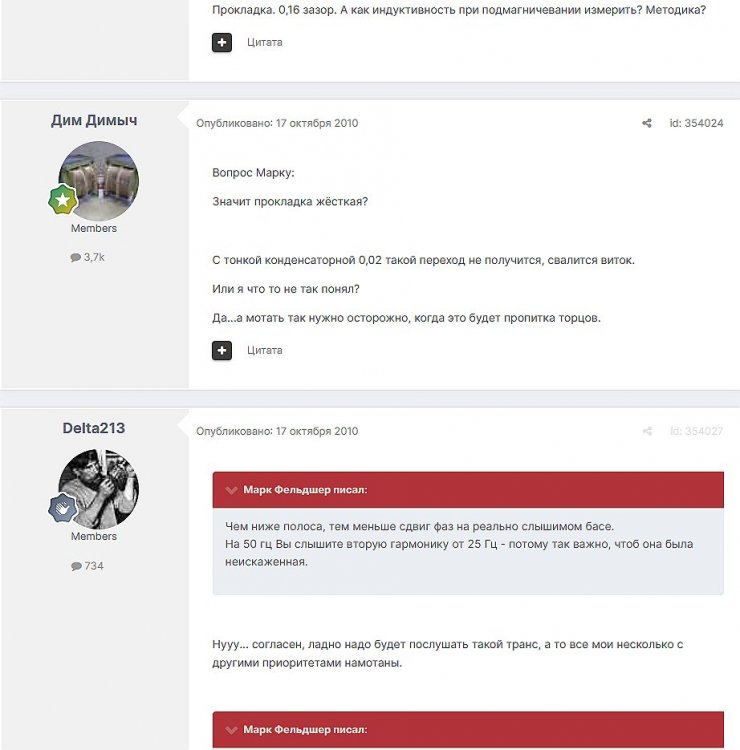 Прокладка. 0,16 зазор. А как индуктивность при подмагничевании измерить? Методика?

Цитата

Дим Димыч

Members

3,7k

Опубликовано: 17 октября 2010

id: 354024

Вопрос Марку:

Значит прокладка жёсткая?

С тонкой конденсаторной 0,02 такой переход не получится, свалится виток.

Или я что то не так понял?

Да...а мотать так нужно осторожно, когда это будет пропитка торцов.

Цитата

Delta213

Members

734

Опубликовано: 17 октября 2010

id: 354027

Марк Фельдшер писал:

Чем ниже полоса, тем меньше сдвиг фаз на реально слышимом басе.
На 50 гц Вы слышите вторую гармонику от 25 Гц - потому так важно, чтоб она была неискаженная.

Нууу... согласен, ладно надо будет послушать такой транс, а то все мои несколько с другими приоритетами намотаны.

Марк Фельдшер писал: